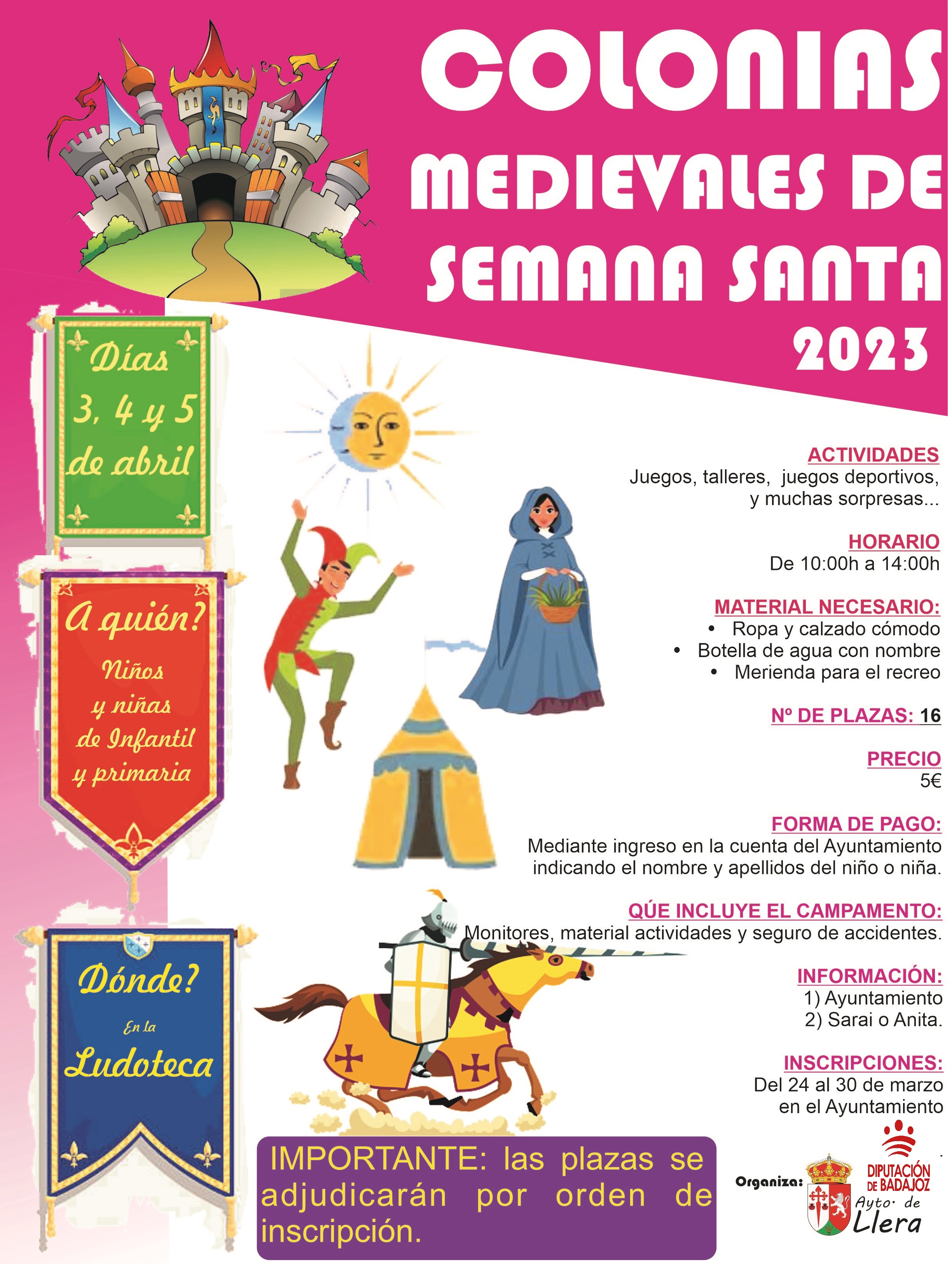 COLONIAS MEDIEVALES DE SEMANA SANTA 2023

Días 3, 4 y 5 de abril

A quién? Niños y niñas de Infantil y primaria

Dónde? En la Ludoteca

ACTIVIDADES
Juegos, talleres, juegos deportivos, y muchas sorpresas...

HORARIO
De 10:00h a 14:00h

MATERIAL NECESARIO:
• Ropa y calzado cómodo
• Botella de agua con nombre
• Merienda para el recreo

Nº DE PLAZAS: 16

PRECIO
5€

FORMA DE PAGO:
Mediante ingreso en la cuenta del Ayuntamiento indicando el nombre y apellidos del niño o niña.

QÚE INCLUYE EL CAMPAMENTO:
Monitores, material actividades y seguro de accidentes.

INFORMACIÓN:
1) Ayuntamiento
2) Sarai o Anita.

INSCRIPCIONES:
Del 24 al 30 de marzo en el Ayuntamiento

IMPORTANTE: las plazas se adjudicarán por orden de inscripción.

Organiza:
DIPUTACIÓN DE BADAJOZ
Ayto. de Llera